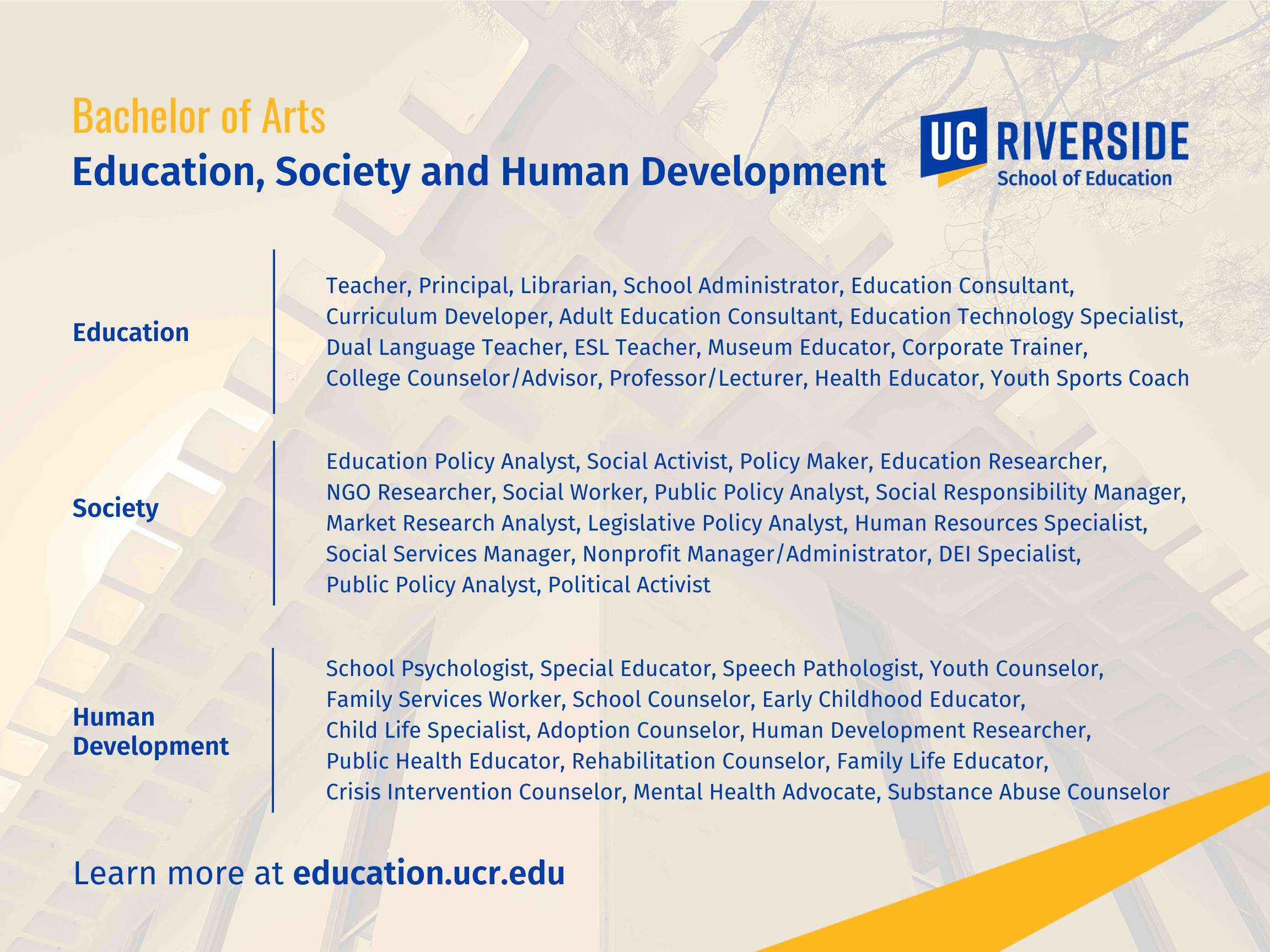 Bachelor of Arts
Education, Society and Human Development

UC RIVERSIDE
School of Education

Education

Teacher, Principal, Librarian, School Administrator, Education Consultant, Curriculum Developer, Adult Education Consultant, Education Technology Specialist, Dual Language Teacher, ESL Teacher, Museum Educator, Corporate Trainer, College Counselor/Advisor, Professor/Lecturer, Health Educator, Youth Sports Coach

Society

Education Policy Analyst, Social Activist, Policy Maker, Education Researcher, NGO Researcher, Social Worker, Public Policy Analyst, Social Responsibility Manager, Market Research Analyst, Legislative Policy Analyst, Human Resources Specialist, Social Services Manager, Nonprofit Manager/Administrator, DEI Specialist, Public Policy Analyst, Political Activist

Human Development

School Psychologist, Special Educator, Speech Pathologist, Youth Counselor, Family Services Worker, School Counselor, Early Childhood Educator, Child Life Specialist, Adoption Counselor, Human Development Researcher, Public Health Educator, Rehabilitation Counselor, Family Life Educator, Crisis Intervention Counselor, Mental Health Advocate, Substance Abuse Counselor

Learn more at education.ucr.edu